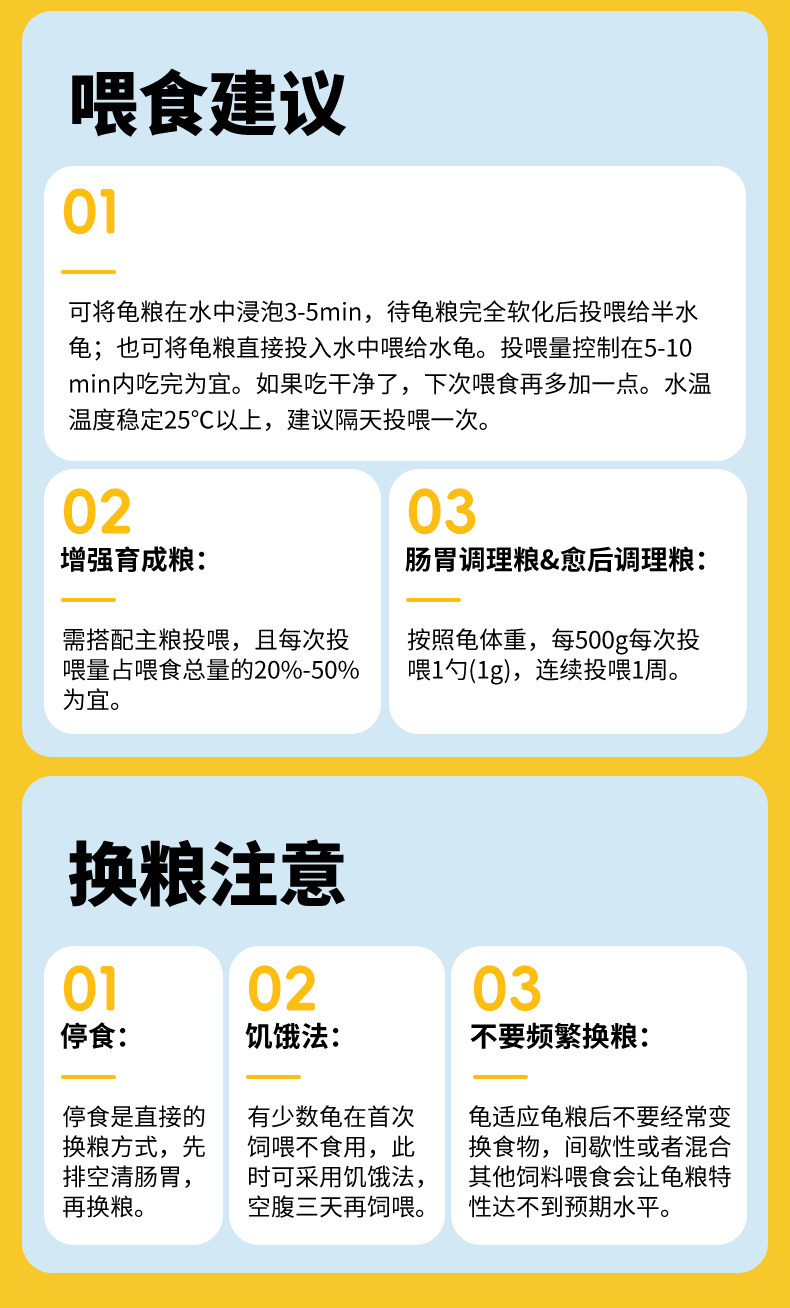 喂食建议

01

可将龟粮在水中浸泡3-5min，待龟粮完全软化后投喂给半水龟；也可将龟粮直接投入水中喂给水龟。投喂量控制在5-10min内吃完为宜。如果吃干净了，下次喂食再多加一点。水温温度稳定25°C以上，建议隔天投喂一次。

02

增强育成粮：

需搭配主粮投喂，且每次投喂量占喂食总量的20%-50%为宜。

03

肠胃调理粮&愈后调理粮：

按照龟体重，每500g每次投喂1勺(1g)，连续投喂1周。

换粮注意

01

停食：

停食是直接的换粮方式，先排空清肠胃，再换粮。

02

饥饿法：

有少数龟在首次饲喂不食用，此时可采用饥饿法，空腹三天再饲喂。

03

不要频繁换粮：

龟适应龟粮后不要经常变换食物，间歇性或者混合其他饲料喂食会让龟粮特性达不到预期水平。